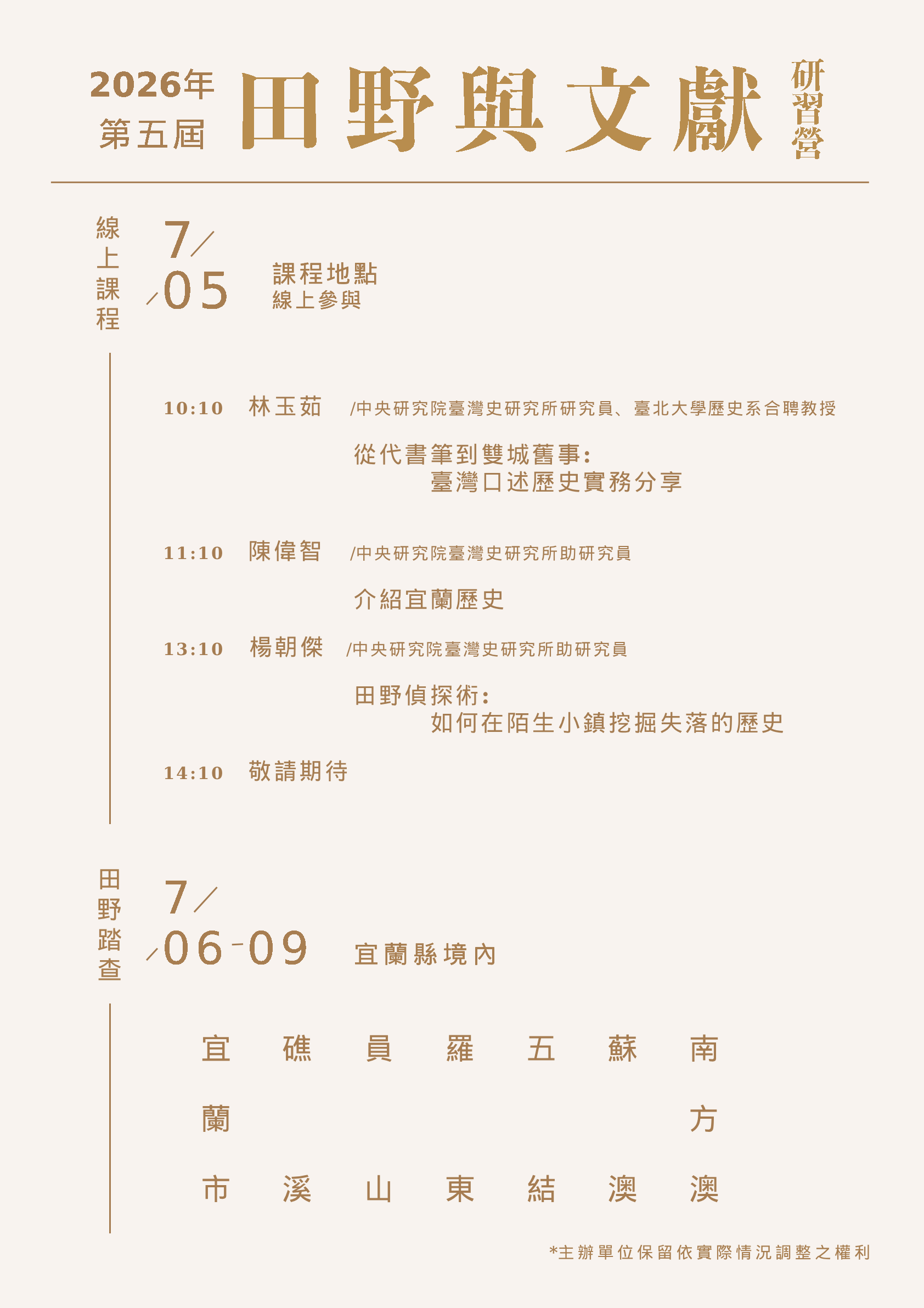 2026年
第五屆
田野與文獻
研習營

線上課程

7/05

課程地點
線上參與

10:10 林玉茹 /中央研究院臺灣史研究所研究員、臺北大學歷史系合聘教授

從代書筆到雙城舊事:
臺灣口述歷史實務分享

11:10 陳偉智 /中央研究院臺灣史研究所助研究員

介紹宜蘭歷史

13:10 楊朝傑 /中央研究院臺灣史研究所助研究員

田野偵探術:
如何在陌生小鎮挖掘失落的歷史

14:10 敬請期待

田野踏查

7/06-09

宜蘭縣境內

宜蘭市 礁溪 員山 羅東 五結 蘇澳 南方澳

*主辦單位保留依實際情況調整之權利